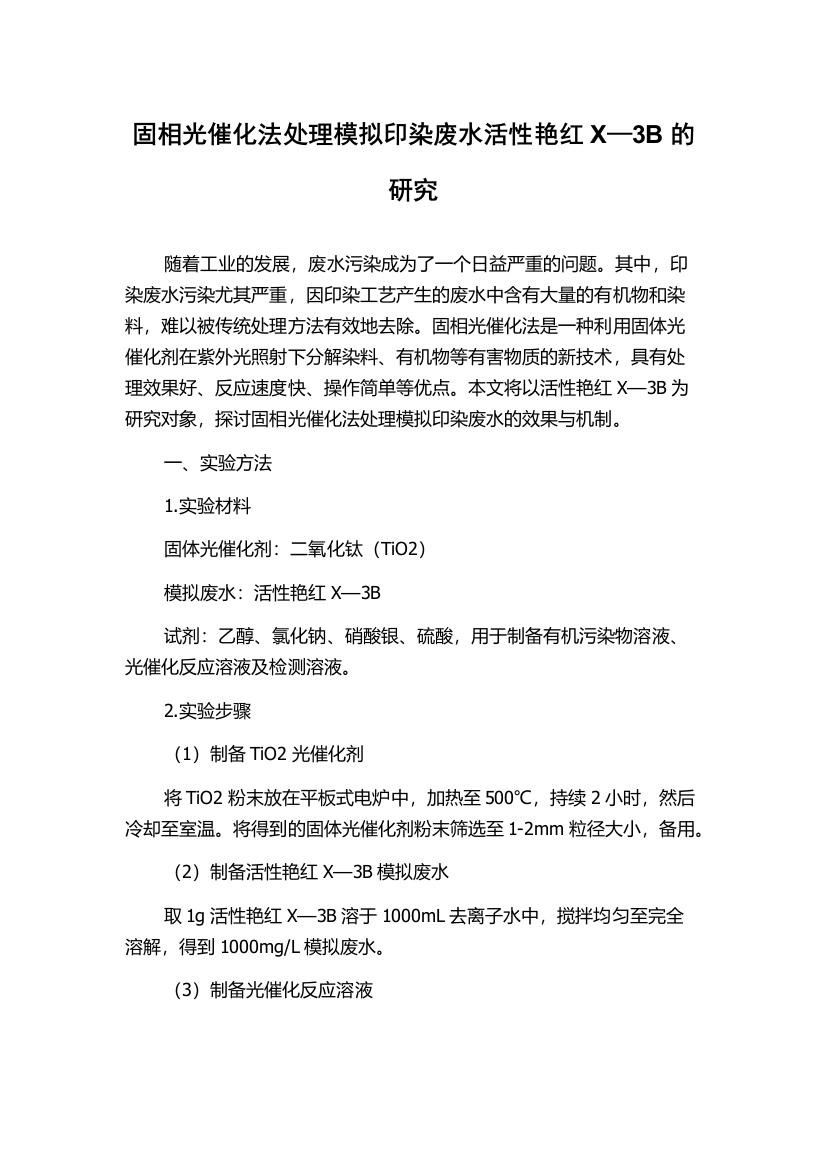 固相光催化法处理模拟印染废水活性艳红 X—3B 的研究

随着工业的发展，废水污染成为了一个日益严重的问题。其中，印染废水污染尤其严重，因印染工艺产生的废水中含有大量的有机物和染料，难以被传统处理方法有效地去除。固相光催化法是一种利用固体光催化剂在紫外光照射下分解染料、有机物等有害物质的新技术，具有处理效果好、反应速度快、操作简单等优点。本文将以活性艳红 X—3B 为研究对象，探讨固相光催化法处理模拟印染废水的效果与机制。

一、实验方法

1.实验材料

固体光催化剂：二氧化钛（TiO2）

模拟废水：活性艳红 X—3B

试剂：乙醇、氯化钠、硝酸银、硫酸，用于制备有机污染物溶液、光催化反应溶液及检测溶液。

2.实验步骤

（1）制备 TiO2 光催化剂

将 TiO2 粉末放在平板式电炉中，加热至 500℃，持续 2 小时，然后冷却至室温。将得到的固体光催化剂粉末筛选至 1-2mm 粒径大小，备用。

（2）制备活性艳红 X—3B 模拟废水

取 1g 活性艳红 X—3B 溶于 1000mL 去离子水中，搅拌均匀至完全溶解，得到 1000mg/L 模拟废水。

（3）制备光催化反应溶液